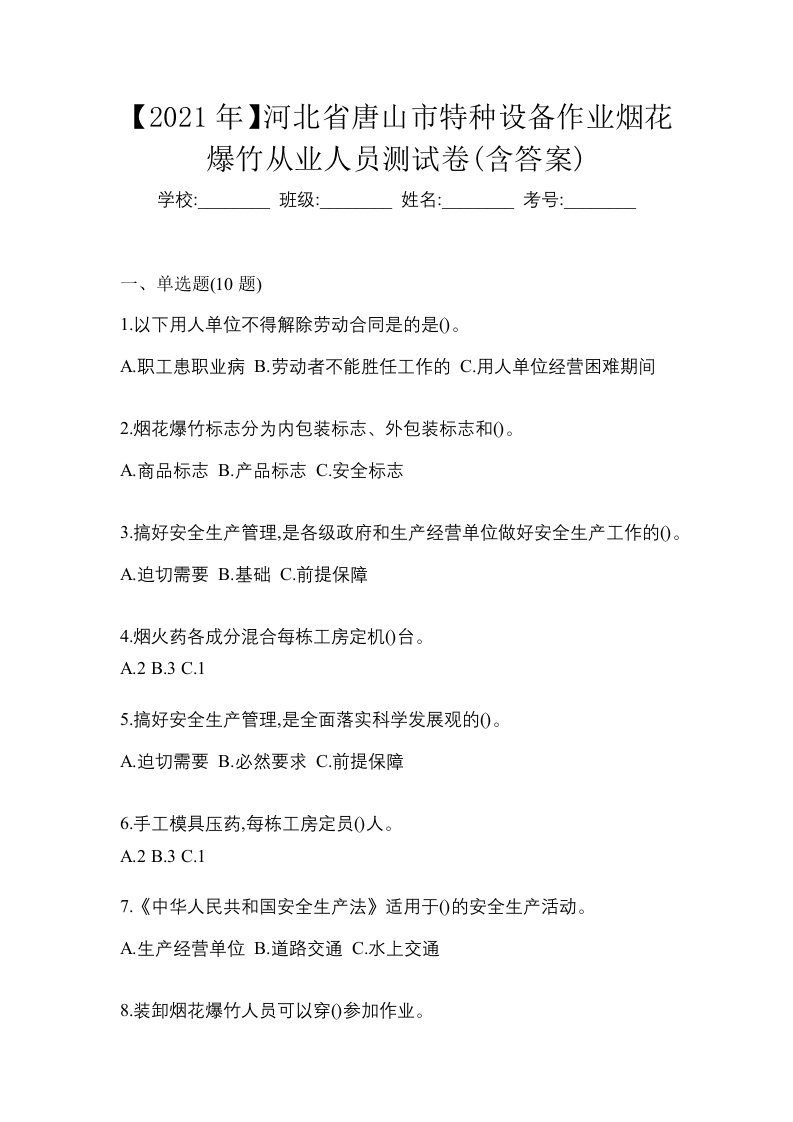 【2021 年】河北省唐山市特种设备作业烟花爆竹从业人员测试卷(含答案)

学校:________ 班级:________ 姓名:________ 考号:________

一、单选题(10 题)

1.以下用人单位不得解除劳动合同是的是()。

A.职工患职业病 B.劳动者不能胜任工作的 C.用人单位经营困难期间

2.烟花爆竹标志分为内包装标志、外包装标志和()。

A.商品标志 B.产品标志 C.安全标志

3.搞好安全生产管理,是各级政府和生产经营单位做好安全生产工作的()。

A.迫切需要 B.基础 C.前提保障

4.烟火药各成分混合每栋工房定机()台。
A.2 B.3 C.1

5.搞好安全生产管理,是全面落实科学发展观的()。

A.迫切需要 B.必然要求 C.前提保障

6.手工模具压药,每栋工房定员()人。
A.2 B.3 C.1

7.《中华人民共和国安全生产法》适用于()的安全生产活动。

A.生产经营单位 B.道路交通 C.水上交通

8.装卸烟花爆竹人员可以穿()参加作业。